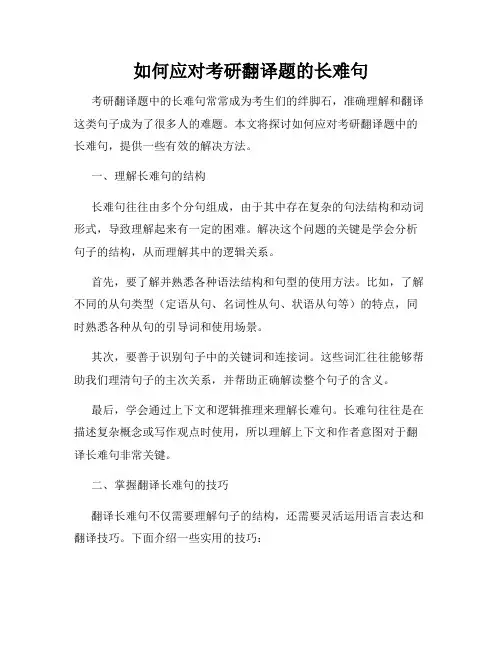 如何应对考研翻译题的长难句

考研翻译题中的长难句常常成为考生们的绊脚石，准确理解和翻译这类句子成为了很多人的难题。本文将探讨如何应对考研翻译题中的长难句，提供一些有效的解决方法。

一、理解长难句的结构

长难句往往由多个分句组成，由于其中存在复杂的句法结构和动词形式，导致理解起来有一定的困难。解决这个问题的关键是学会分析句子的结构，从而理解其中的逻辑关系。

首先，要了解并熟悉各种语法结构和句型的使用方法。比如，了解不同的从句类型（定语从句、名词性从句、状语从句等）的特点，同时熟悉各种从句的引导词和使用场景。

其次，要善于识别句子中的关键词和连接词。这些词汇往往能够帮助我们理清句子的主次关系，并帮助正确解读整个句子的含义。

最后，学会通过上下文和逻辑推理来理解长难句。长难句往往是在描述复杂概念或写作观点时使用，所以理解上下文和作者意图对于翻译长难句非常关键。

二、掌握翻译长难句的技巧

翻译长难句不仅需要理解句子的结构，还需要灵活运用语言表达和翻译技巧。下面介绍一些实用的技巧：